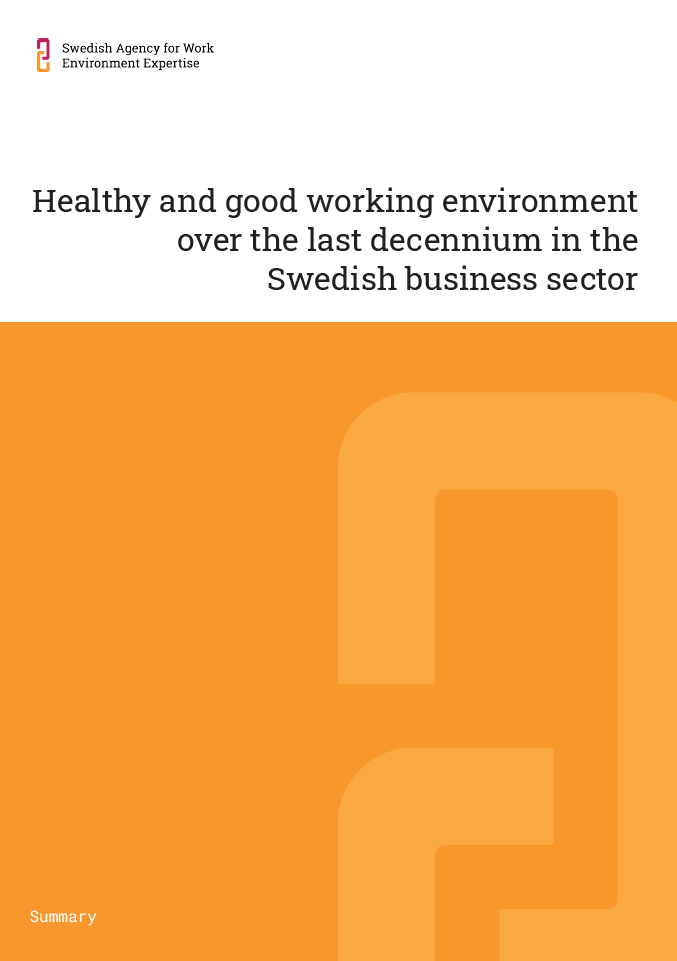 Swedish Agency for Work
Environment Expertise

Healthy and good working environment over the last decennium in the Swedish business sector

Summary